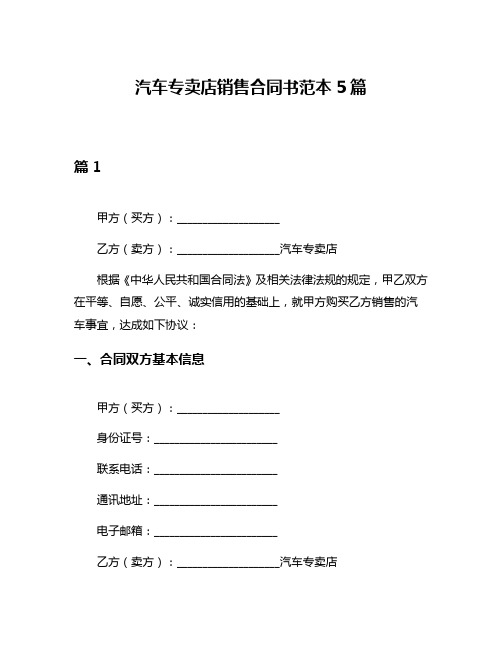 汽车专卖店销售合同书范本 5 篇

篇 1

甲方（买方）：__________________

乙方（卖方）：__________________汽车专卖店

根据《中华人民共和国合同法》及相关法律法规的规定，甲乙双方在平等、自愿、公平、诚实信用的基础上，就甲方购买乙方销售的汽车事宜，达成如下协议：

一、合同双方基本信息

甲方（买方）：__________________

身份证号：______________________

联系电话：______________________

通讯地址：______________________

电子邮箱：______________________

乙方（卖方）：__________________汽车专卖店